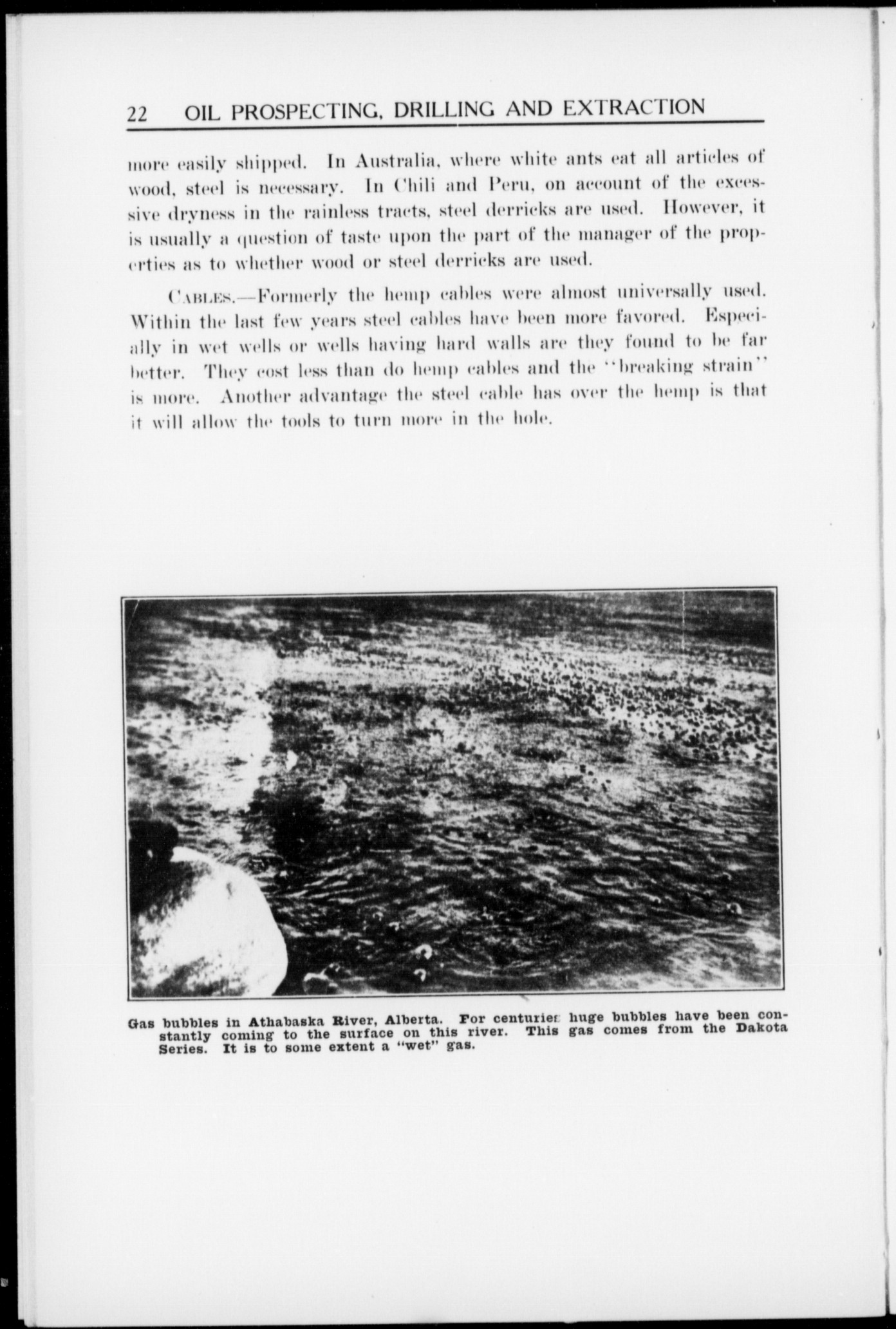 22 OIL PROSPECTING, DRILLING AND EXTRACTION

more easily shipped. In Australia, where white ants eat all articles of wood, steel is necessary. In Chili and Peru, on account of the excessive dryness in the rainless tracts, steel derricks are used. However, it is usually a question of taste upon the part of the manager of the properties as to whether wood or steel derricks are used.

CABLES.—Formerly the hemp cables were almost universally used. Within the last few years steel cables have been more favored. Especially in wet wells or wells having hard walls are they found to be far better. They cost less than do hemp cables and the "breaking strain" is more. Another advantage the steel cable has over the hemp is that it will allow the tools to turn more in the hole.

Gas bubbles in Athabaska River, Alberta. For centuries huge bubbles have been constantly coming to the surface on this river. This gas comes from the Dakota Series. It is to some extent a "wet" gas.